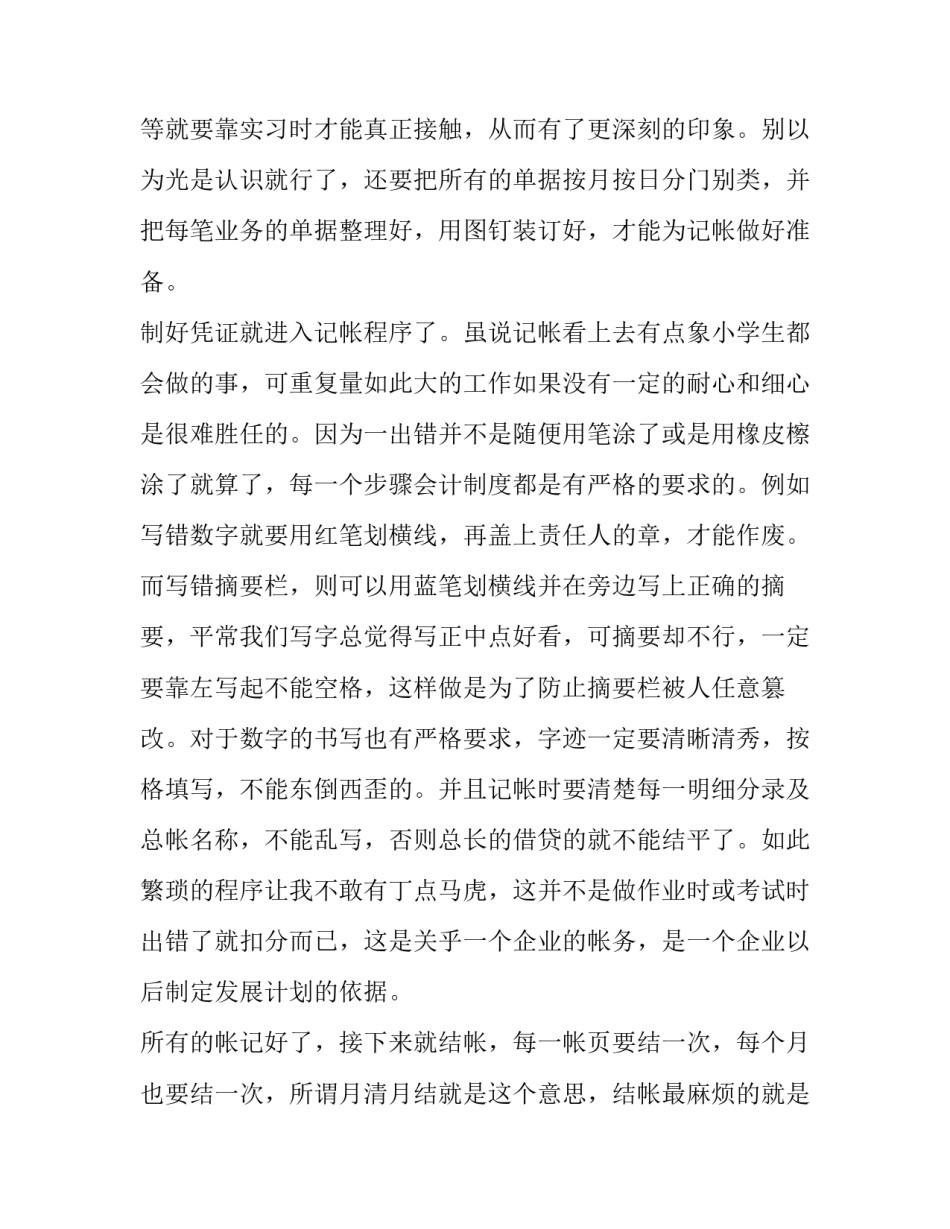 等就要靠实习时才能真正接触，从而有了更深刻的印象。别以为光是认识就行了，还要把所有的单据按月按日分门别类，并把每笔业务的单据整理好，用图钉装订好，才能为记帐做好准备。

制好凭证就进入记帐程序了。虽说记帐看上去有点象小学生都会做的事，可重复量如此大的工作如果没有一定的耐心和细心是很难胜任的。因为一出错并不是随便用笔涂了或是用橡皮檫涂了就算了，每一个步骤会计制度都是有严格的要求的。例如写错数字就要用红笔划横线，再盖上责任人的章，才能作废。而写错摘要栏，则可以用蓝笔划横线并在旁边写上正确的摘要，平常我们写字总觉得写正中点好看，可摘要却不行，一定要靠左写起不能空格，这样做是为了防止摘要栏被人任意篡改。对于数字的书写也有严格要求，字迹一定要清晰清秀，按格填写，不能东倒西歪的。并且记帐时要清楚每一明细分录及总帐名称，不能乱写，否则总长的借贷的就不能结平了。如此繁琐的程序让我不敢有丁点马虎，这并不是做作业时或考试时出错了就扣分而已，这是关乎一个企业的帐务，是一个企业以后制定发展计划的依据。

所有的帐记好了，接下来就结帐，每一帐页要结一次，每个月也要结一次，所谓月清月结就是这个意思，结帐最麻烦的就是